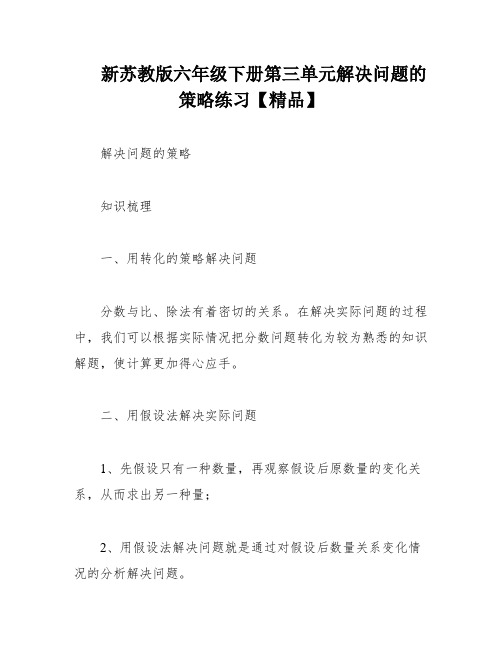 新苏教版六年级下册第三单元解决问题的策略练习【精品】

解决问题的策略

知识梳理

一、用转化的策略解决问题

分数与比、除法有着密切的关系。在解决实际问题的过程中，我们可以根据实际情况把分数问题转化为较为熟悉的知识解题，使计算更加得心应手。

二、用假设法解决实际问题

1、先假设只有一种数量，再观察假设后原数量的变化关系，从而求出另一种量；

2、用假设法解决问题就是通过对假设后数量关系变化情况的分析解决问题。